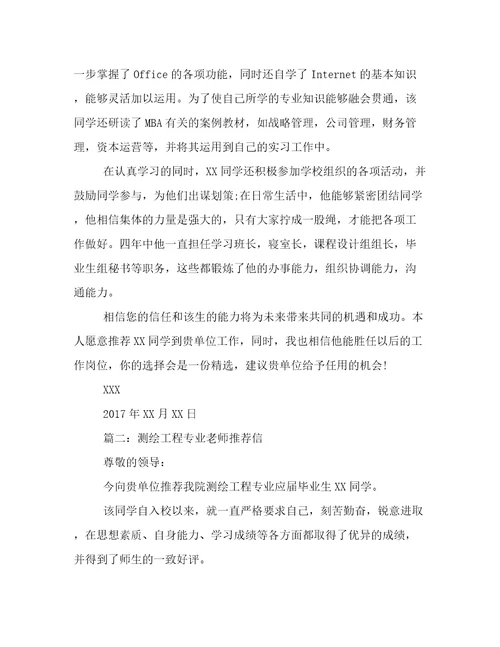 一步掌握了Office的各项功能，同时还自学了Internet的基本知识，能够灵活加以运用。为了使自己所学的专业知识能够融会贯通，该同学还研读了MBA有关的案例教材，如战略管理，公司管理，财务管理，资本运营等，并将其运用到自己的实习工作中。

在认真学习的同时，XX同学还积极参加学校组织的各项活动，并鼓励同学参与，为他们出谋划策;在日常生活中，他能够紧密团结同学，他相信集体的力量是强大的，只有大家拧成一股绳，才能把各项工作做好。四年中他一直担任学习班长，寝室长，课程设计组组长，毕业生组秘书等职务，这些都锻炼了他的办事能力，组织协调能力，沟通能力。

相信您的信任和该生的能力将为未来带来共同的机遇和成功。本人愿意推荐XX同学到贵单位工作，同时，我也相信他能胜任以后的工作岗位，你的选择会是一份精选，建议贵单位给予任用的机会!

XXX

2017年XX月XX日

篇二：测绘工程专业老师推荐信

尊敬的领导：

今向贵单位推荐我院测绘工程专业应届毕业生XX同学。

该同学自入校以来，就一直严格要求自己，刻苦勤奋，锐意进取，在思想素质、自身能力、学习成绩等各方面都取得了优异的成绩，并得到了师生的一致好评。